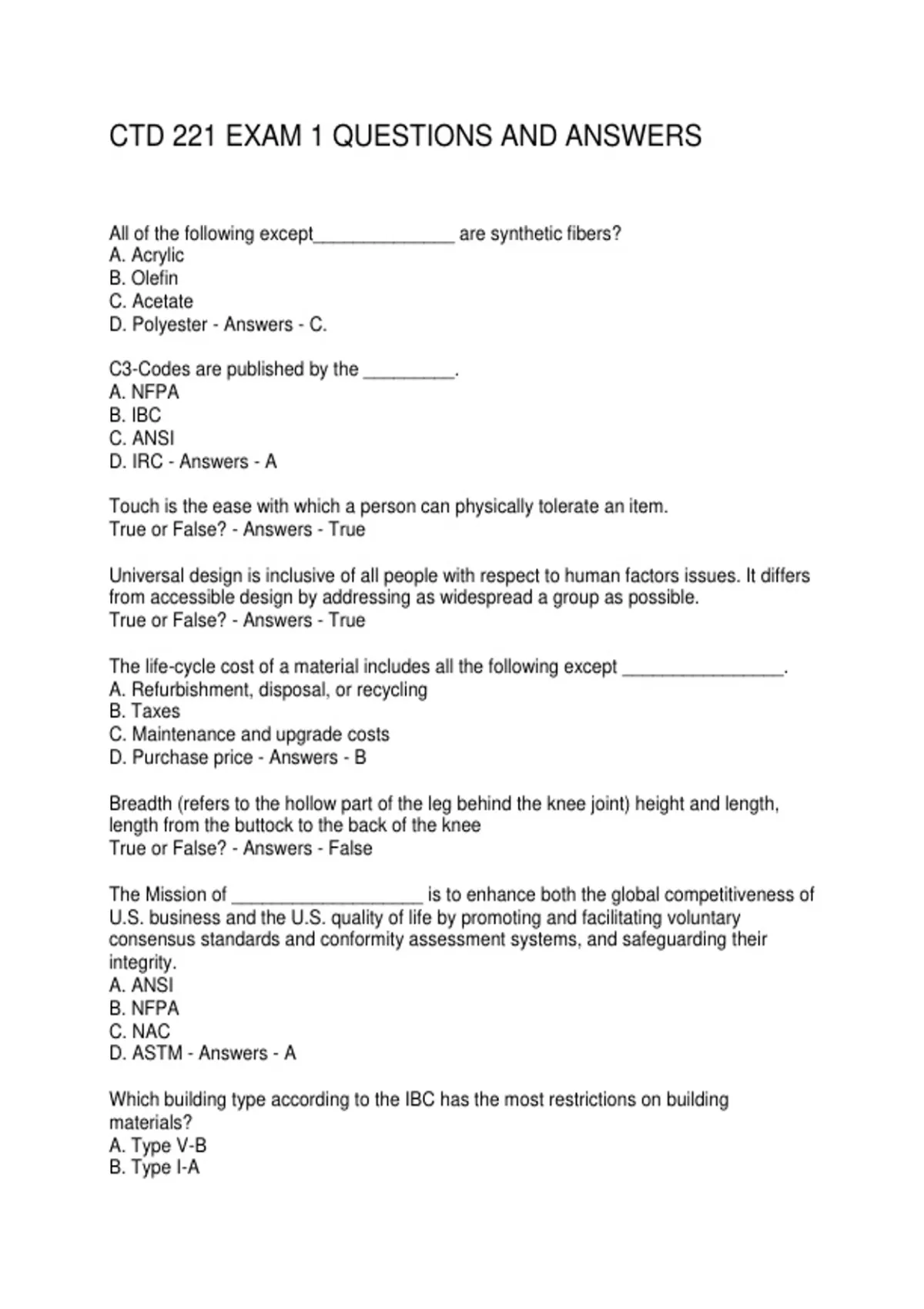 CTD 221 EXAM 1 QUESTIONS AND ANSWERS

All of the following except_______________ are synthetic fibers?
A. Acrylic
B. Olefin
C. Acetate
D. Polyester - Answers - C.

C3-Codes are published by the __________.
A. NFPA
B. IBC
C. ANSI
D. IRC - Answers - A

Touch is the ease with which a person can physically tolerate an item.
True or False? - Answers - True

Universal design is inclusive of all people with respect to human factors issues. It differs from accessible design by addressing as widespread a group as possible.
True or False? - Answers - True

The life-cycle cost of a material includes all the following except _________________.
A. Refurbishment, disposal, or recycling
B. Taxes
C. Maintenance and upgrade costs
D. Purchase price - Answers - B

Breadth (refers to the hollow part of the leg behind the knee joint) height and length, length from the buttock to the back of the knee
True or False? - Answers - False

The Mission of ____________________ is to enhance both the global competitiveness of U.S. business and the U.S. quality of life by promoting and facilitating voluntary consensus standards and conformity assessment systems, and safeguarding their integrity.
A. ANSI
B. NFPA
C. NAC
D. ASTM - Answers - A

Which building type according to the IBC has the most restrictions on building materials?
A. Type V-B
B. Type I-A